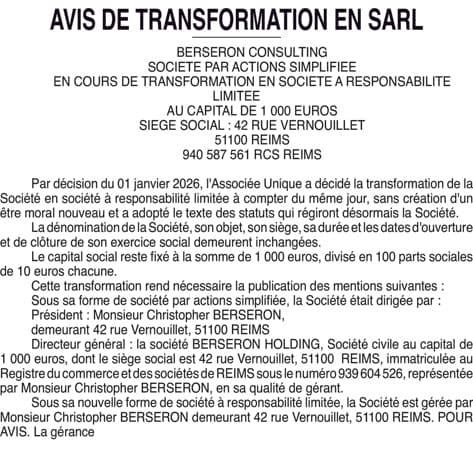 AVIS DE TRANSFORMATION EN SARL

BERSERON CONSULTING
SOCIETE PAR ACTIONS SIMPLIFIEE
EN COURS DE TRANSFORMATION EN SOCIETE A RESPONSABILITE LIMITEE
AU CAPITAL DE 1 000 EUROS
SIEGE SOCIAL : 42 RUE VERNOUILLET
51100 REIMS
940 587 561 RCS REIMS

Par décision du 01 janvier 2026, l'Associée Unique a décidé la transformation de la Société en société à responsabilité limitée à compter du même jour, sans création d'un être moral nouveau et a adopté le texte des statuts qui régiront désormais la Société.

La dénomination de la Société, son objet, son siège, sa durée et les dates d'ouverture et de clôture de son exercice social demeurent inchangées.

Le capital social reste fixé à la somme de 1 000 euros, divisé en 100 parts sociales de 10 euros chacune.

Cette transformation rend nécessaire la publication des mentions suivantes :

Sous sa forme de société par actions simplifiée, la Société était dirigée par :

Président : Monsieur Christopher BERSERON,

demeurant 42 rue Vernouillet, 51100 REIMS

Directeur général : la société BERSERON HOLDING, Société civile au capital de 1 000 euros, dont le siège social est 42 rue Vernouillet, 51100 REIMS, immatriculée au Registre du commerce et des sociétés de REIMS sous le numéro 939 604 526, représentée par Monsieur Christopher BERSERON, en sa qualité de gérant.

Sous sa nouvelle forme de société à responsabilité limitée, la Société est gérée par Monsieur Christopher BERSERON demeurant 42 rue Vernouillet, 51100 REIMS. POUR AVIS. La gérance